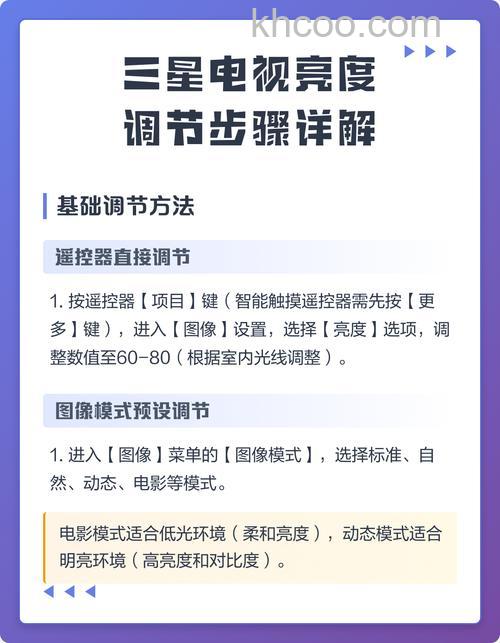 khcoo.com

三星电视亮度调节步骤详解

基础调节方法

遥控器直接调节

1. 按遥控器【项目】键（智能触摸遥控器需先按【更多】键），进入【图像】设置，选择【亮度】选项，调整数值至60-80（根据室内光线调整）。

图像模式预设调节

1. 进入【图像】菜单的【图像模式】，选择标准、自然、动态、电影等模式。

电影模式适合低光环境（柔和亮度），动态模式适合明亮环境（高亮度和对比度）。